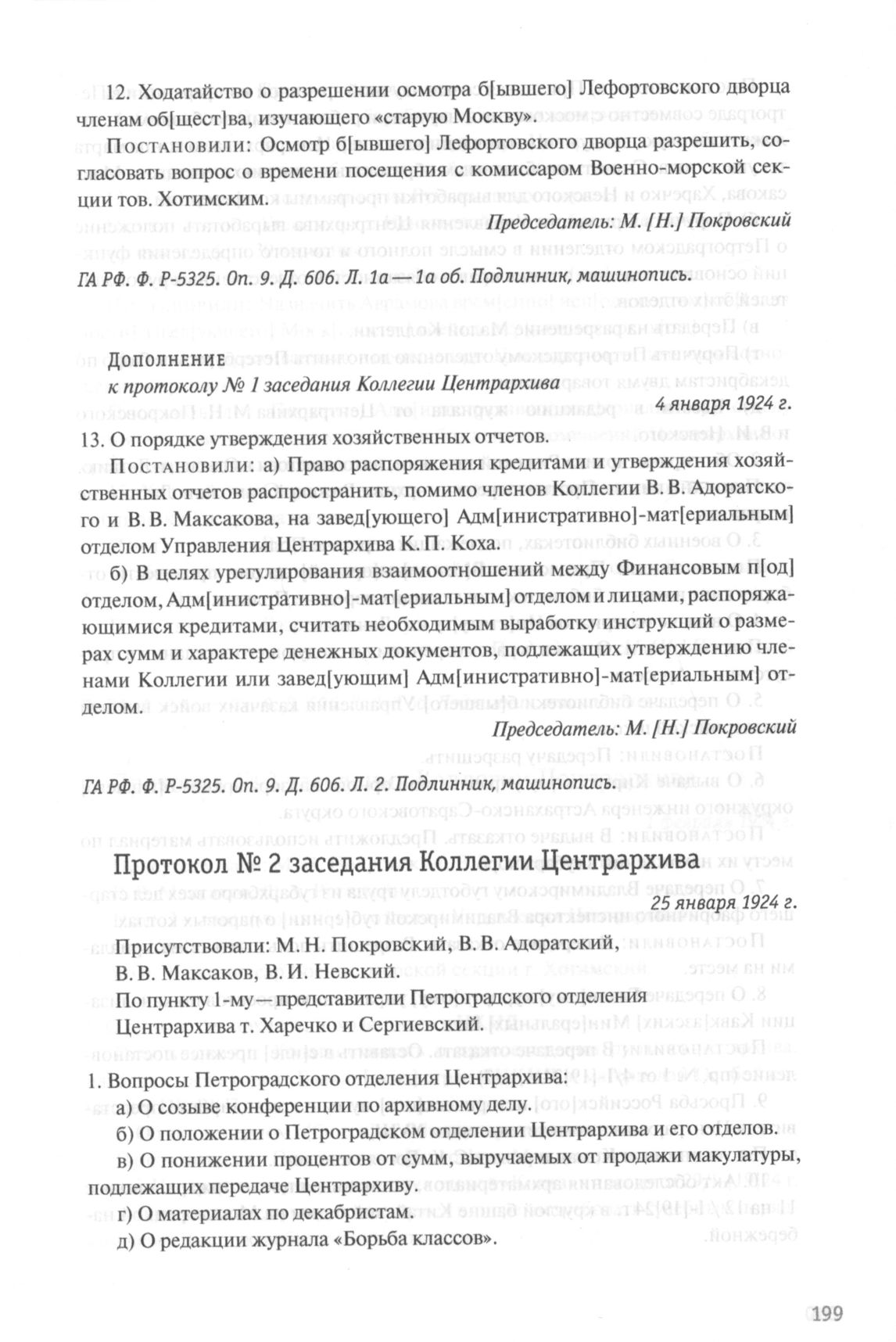 12. Ходатайство о разрешении осмотра б[ывшего] Лефортовского дворца членам об[щест]ва, изучающего «старую Москву».

Постановили: Осмотр б[ывшего] Лефортовского дворца разрешить, согласовать вопрос о времени посещения с комиссаром Военно-морской секции тов. Хотимским.

Председатель: М. [Н.] Покровский

ГА РФ. Ф. Р-5325. Оп. 9. Д. 606. Л. 1а — 1а об. Подлинник, машинопись.

Дополнение
к протоколу № 1 заседания Коллегии Центрархива

4 января 1924 г.

13. О порядке утверждения хозяйственных отчетов.

Постановили: а) Право распоряжения кредитами и утверждения хозяйственных отчетов распространить, помимо членов Коллегии В. В. Адоратского и В. В. Максакова, на завед[ующего] Адм[инистративно]-мат[ериальным] отделом Управления Центрархива К. П. Коха.

б) В целях урегулирования взаимоотношений между Финансовым п[од]отделом, Адм[инистративно]-мат[ериальным] отделом и лицами, распоряжающимися кредитами, считать необходимым выработку инструкций о размерах сумм и характере денежных документов, подлежащих утверждению членами Коллегии или завед[ующим] Адм[инистративно]-мат[ериальным] отделом.

Председатель: М. [Н.] Покровский

ГА РФ. Ф. Р-5325. Оп. 9. Д. 606. Л. 2. Подлинник, машинопись.

Протокол № 2 заседания Коллегии Центрархива

25 января 1924 г.

Присутствовали: М. Н. Покровский, В. В. Адоратский, В. В. Максаков, В. И. Невский.

По пункту 1-му — представители Петроградского отделения Центрархива т. Харечко и Сергиевский.

1. Вопросы Петроградского отделения Центрархива:

а) О созыве конференции по архивному делу.

б) О положении о Петроградском отделении Центрархива и его отделов.

в) О понижении процентов от сумм, выручаемых от продажи макулатуры, подлежащих передаче Центрархиву.

г) О материалах по декабристам.

д) О редакции журнала «Борьба классов».

199